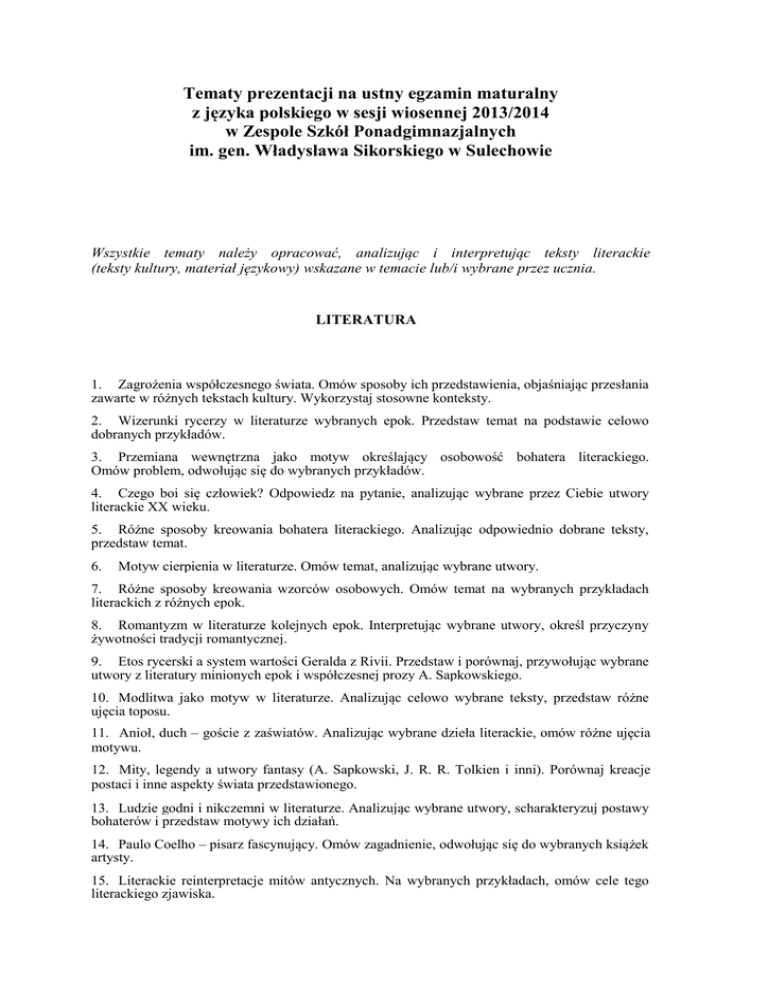 Tematy prezentacji na ustny egzamin maturalny
z języka polskiego w sesji wiosennej 2013/2014
w Zespole Szkół Ponadgimnazjalnych
im. gen. Władysława Sikorskiego w Sulechowie

Wszystkie tematy należy opracować, analizując i interpretując teksty literackie (teksty kultury, materiał językowy) wskazane w temacie lub/i wybrane przez ucznia.

LITERATURA

1. Zagrożenia współczesnego świata. Omów sposoby ich przedstawienia, objaśniając przesłania zawarte w różnych tekstach kultury. Wykorzystaj stosowne konteksty.

2. Wizerunki rycerzy w literaturze wybranych epok. Przedstaw temat na podstawie celowo dobranych przykładów.

3. Przemiana wewnętrzna jako motyw określający osobowość bohatera literackiego. Omów problem, odwołując się do wybranych przykładów.

4. Czego boi się człowiek? Odpowiedz na pytanie, analizując wybrane przez Ciebie utwory literackie XX wieku.

5. Różne sposoby kreowania bohatera literackiego. Analizując odpowiednio dobrane teksty, przedstaw temat.

6. Motyw cierpienia w literaturze. Omów temat, analizując wybrane utwory.

7. Różne sposoby kreowania wzorców osobowych. Omów temat na wybranych przykładach literackich z różnych epok.

8. Romantyzm w literaturze kolejnych epok. Interpretując wybrane utwory, określ przyczyny żywotności tradycji romantycznej.

9. Etos rycerski a system wartości Geralda z Rivii. Przedstaw i porównaj, przywołując wybrane utwory z literatury minionych epok i współczesnej prozy A. Sapkowskiego.

10. Modlitwa jako motyw w literaturze. Analizując celowo wybrane teksty, przedstaw różne ujęcia toposu.

11. Anioł, duch – goście z zaświatów. Analizując wybrane dzieła literackie, omów różne ujęcia motywu.

12. Mity, legendy a utwory fantasy (A. Sapkowski, J. R. R. Tolkien i inni). Porównaj kreacje postaci i inne aspekty świata przedstawionego.

13. Ludzie godni i nikczemni w literaturze. Analizując wybrane utwory, scharakteryzuj postawy bohaterów i przedstaw motywy ich działań.

14. Paulo Coelho – pisarz fascynujący. Omów zagadnienie, odwołując się do wybranych książek artysty.

15. Literackie reinterpretacje mitów antycznych. Na wybranych przykładach, omów cele tego literackiego zjawiska.